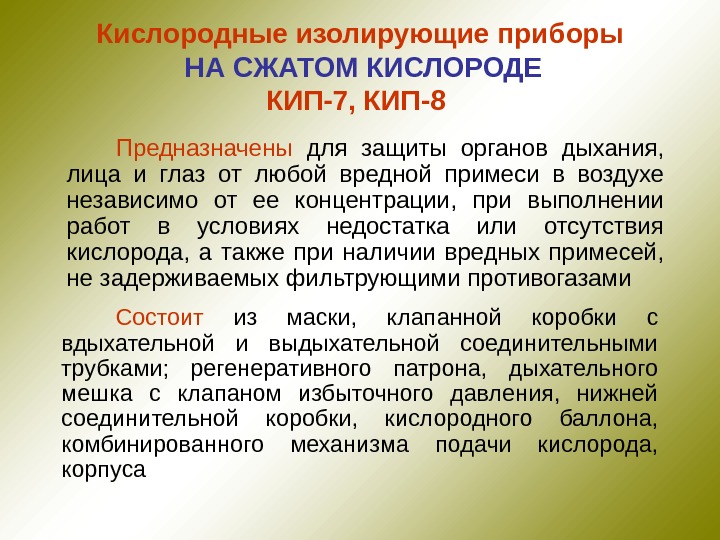 Кислородные изолирующие приборы
НА СЖАТОМ КИСЛОРОДЕ
КИП-7, КИП-8

Предназначены для защиты органов дыхания, лица и глаз от любой вредной примеси в воздухе независимо от ее концентрации, при выполнении работ в условиях недостатка или отсутствия кислорода, а также при наличии вредных примесей, не задерживаемых фильтрующими противогазами

Состоит из маски, клапанной коробки с вдыхательной и выдыхательной соединительными трубками; регенеративного патрона, дыхательного мешка с клапаном избыточного давления, нижней соединительной коробки, кислородного баллона, комбинированного механизма подачи кислорода, корпуса